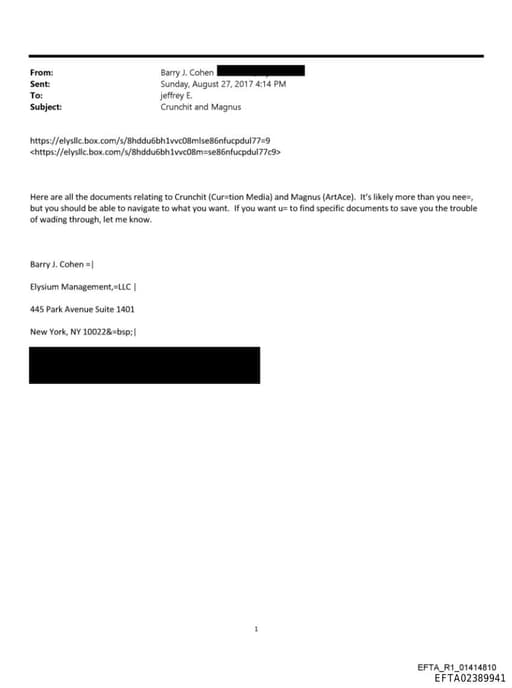 From: Barry J. Cohen
Sent: Sunday, August 27, 2017 4:14 PM
To: jeffrey E.
Subject: Crunchit and Magnus

https://elysllc.box.com/s/8hddu6bh1vvc08mlse86nfucpdul77=9
<https://elysllc.box.com/s/8hddu6bh1vvc08m=se86nfucpdul77c9>

Here are all the documents relating to Crunchit (Cur=tion Media) and Magnus (ArtAce). It's likely more than you nee=, but you should be able to navigate to what you want. If you want u= to find specific documents to save you the trouble of wading through, let me know.

Barry J. Cohen =|

Elysium Management,=LLC |

445 Park Avenue Suite 1401

New York, NY 10022&=bsp;|

1

EFTA_R1_01414810
EFTA02389941